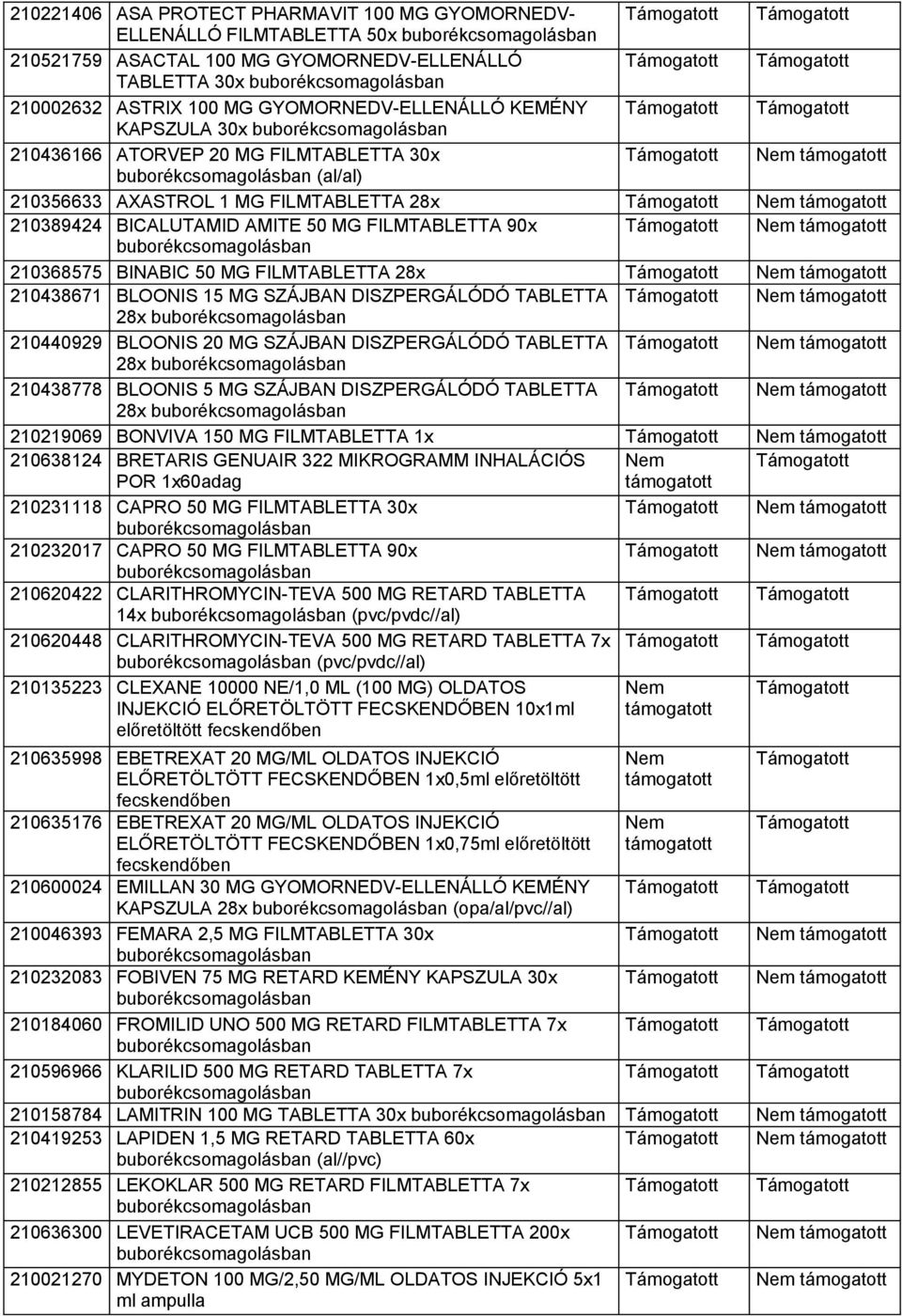 | | | | |
|---|---|---|---|
| 210221406 | ASA PROTECT PHARMAVIT 100 MG GYOMORNEDV-ELLENÁLLÓ FILMTABLETTA 50x buborékcsomagolásban | Támogatott | Támogatott |
| 210521759 | ASACTAL 100 MG GYOMORNEDV-ELLENÁLLÓ TABLETTA 30x buborékcsomagolásban | Támogatott | Támogatott |
| 210002632 | ASTRIX 100 MG GYOMORNEDV-ELLENÁLLÓ KEMÉNY KAPSZULA 30x buborékcsomagolásban | Támogatott | Támogatott |
| 210436166 | ATORVEP 20 MG FILMTABLETTA 30x buborékcsomagolásban (al/al) | Támogatott | Nem támogatott |
| 210356633 | AXASTROL 1 MG FILMTABLETTA 28x | Támogatott | Nem támogatott |
| 210389424 | BICALUTAMID AMITE 50 MG FILMTABLETTA 90x buborékcsomagolásban | Támogatott | Nem támogatott |
| 210368575 | BINABIC 50 MG FILMTABLETTA 28x | Támogatott | Nem támogatott |
| 210438671 | BLOONIS 15 MG SZÁJBAN DISZPERGÁLÓDÓ TABLETTA 28x buborékcsomagolásban | Támogatott | Nem támogatott |
| 210440929 | BLOONIS 20 MG SZÁJBAN DISZPERGÁLÓDÓ TABLETTA 28x buborékcsomagolásban | Támogatott | Nem támogatott |
| 210438778 | BLOONIS 5 MG SZÁJBAN DISZPERGÁLÓDÓ TABLETTA 28x buborékcsomagolásban | Támogatott | Nem támogatott |
| 210219069 | BONVIVA 150 MG FILMTABLETTA 1x | Támogatott | Nem támogatott |
| 210638124 | BRETARIS GENUAIR 322 MIKROGRAMM INHALÁCIÓS POR 1x60adag | Nem támogatott | Támogatott |
| 210231118 | CAPRO 50 MG FILMTABLETTA 30x buborékcsomagolásban | Támogatott | Nem támogatott |
| 210232017 | CAPRO 50 MG FILMTABLETTA 90x buborékcsomagolásban | Támogatott | Nem támogatott |
| 210620422 | CLARITHROMYCIN-TEVA 500 MG RETARD TABLETTA 14x buborékcsomagolásban (pvc/pvdc//al) | Támogatott | Támogatott |
| 210620448 | CLARITHROMYCIN-TEVA 500 MG RETARD TABLETTA 7x buborékcsomagolásban (pvc/pvdc//al) | Támogatott | Támogatott |
| 210135223 | CLEXANE 10000 NE/1,0 ML (100 MG) OLDATOS INJEKCIÓ ELŐRETÖLTÖTT FECSKENDŐBEN 10x1ml előretöltött fecskendőben | Nem támogatott | Támogatott |
| 210635998 | EBETREXAT 20 MG/ML OLDATOS INJEKCIÓ ELŐRETÖLTÖTT FECSKENDŐBEN 1x0,5ml előretöltött fecskendőben | Nem támogatott | Támogatott |
| 210635176 | EBETREXAT 20 MG/ML OLDATOS INJEKCIÓ ELŐRETÖLTÖTT FECSKENDŐBEN 1x0,75ml előretöltött fecskendőben | Nem támogatott | Támogatott |
| 210600024 | EMILLAN 30 MG GYOMORNEDV-ELLENÁLLÓ KEMÉNY KAPSZULA 28x buborékcsomagolásban (opa/al/pvc//al) | Támogatott | Támogatott |
| 210046393 | FEMARA 2,5 MG FILMTABLETTA 30x buborékcsomagolásban | Támogatott | Nem támogatott |
| 210232083 | FOBIVEN 75 MG RETARD KEMÉNY KAPSZULA 30x buborékcsomagolásban | Támogatott | Nem támogatott |
| 210184060 | FROMILID UNO 500 MG RETARD FILMTABLETTA 7x buborékcsomagolásban | Támogatott | Támogatott |
| 210596966 | KLARILID 500 MG RETARD TABLETTA 7x buborékcsomagolásban | Támogatott | Támogatott |
| 210158784 | LAMITRIN 100 MG TABLETTA 30x buborékcsomagolásban | Támogatott | Nem támogatott |
| 210419253 | LAPIDEN 1,5 MG RETARD TABLETTA 60x buborékcsomagolásban (al//pvc) | Támogatott | Nem támogatott |
| 210212855 | LEKOKLAR 500 MG RETARD FILMTABLETTA 7x buborékcsomagolásban | Támogatott | Támogatott |
| 210636300 | LEVETIRACETAM UCB 500 MG FILMTABLETTA 200x buborékcsomagolásban | Támogatott | Nem támogatott |
| 210021270 | MYDETON 100 MG/2,50 MG/ML OLDATOS INJEKCIÓ 5x1 ml ampulla | Támogatott | Nem támogatott |